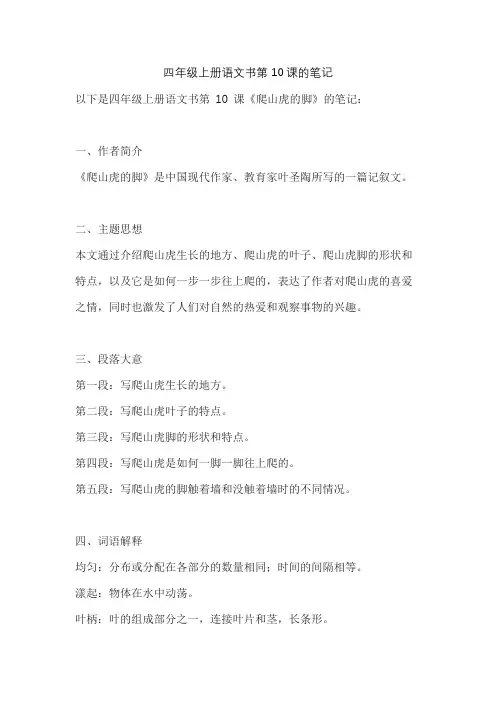 四年级上册语文书第 10 课的笔记

以下是四年级上册语文书第 10 课《爬山虎的脚》的笔记：

一、作者简介

《爬山虎的脚》是中国现代作家、教育家叶圣陶所写的一篇记叙文。

二、主题思想

本文通过介绍爬山虎生长的地方、爬山虎的叶子、爬山虎脚的形状和特点，以及它是如何一步一步往上爬的，表达了作者对爬山虎的喜爱之情，同时也激发了人们对自然的热爱和观察事物的兴趣。

三、段落大意

第一段：写爬山虎生长的地方。

第二段：写爬山虎叶子的特点。

第三段：写爬山虎脚的形状和特点。

第四段：写爬山虎是如何一脚一脚往上爬的。

第五段：写爬山虎的脚触着墙和没触着墙时的不同情况。

四、词语解释

均匀：分布或分配在各部分的数量相同；时间的间隔相等。

漾起：物体在水中动荡。

叶柄：叶的组成部分之一，连接叶片和茎，长条形。